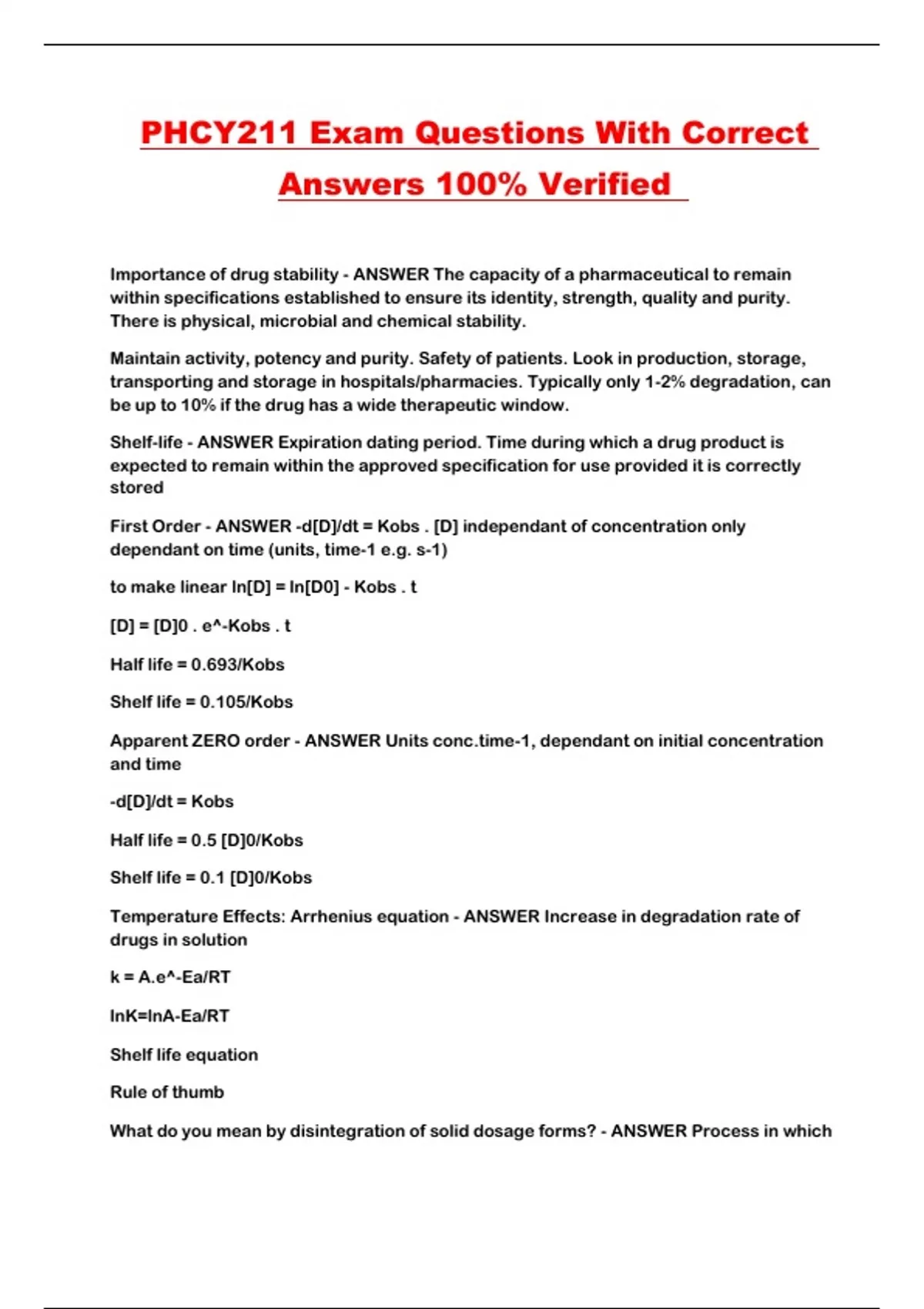 PHCY211 Exam Questions With Correct Answers 100% Verified

Importance of drug stability - ANSWER The capacity of a pharmaceutical to remain within specifications established to ensure its identity, strength, quality and purity. There is physical, microbial and chemical stability.

Maintain activity, potency and purity. Safety of patients. Look in production, storage, transporting and storage in hospitals/pharmacies. Typically only 1-2% degradation, can be up to 10% if the drug has a wide therapeutic window.

Shelf-life - ANSWER Expiration dating period. Time during which a drug product is expected to remain within the approved specification for use provided it is correctly stored

First Order - ANSWER -d[D]/dt = Kobs . [D] independant of concentration only dependant on time (units, time-1 e.g. s-1)

to make linear ln[D] = ln[D0] - Kobs . t

[D] = [D]0 . e^-Kobs . t

Half life = 0.693/Kobs

Shelf life = 0.105/Kobs

Apparent ZERO order - ANSWER Units conc.time-1, dependant on initial concentration and time

-d[D]/dt = Kobs

Half life = 0.5 [D]0/Kobs

Shelf life = 0.1 [D]0/Kobs

Temperature Effects: Arrhenius equation - ANSWER Increase in degradation rate of drugs in solution

k = A.e^-Ea/RT

lnK=lnA-Ea/RT

Shelf life equation

Rule of thumb

What do you mean by disintegration of solid dosage forms? - ANSWER Process in which